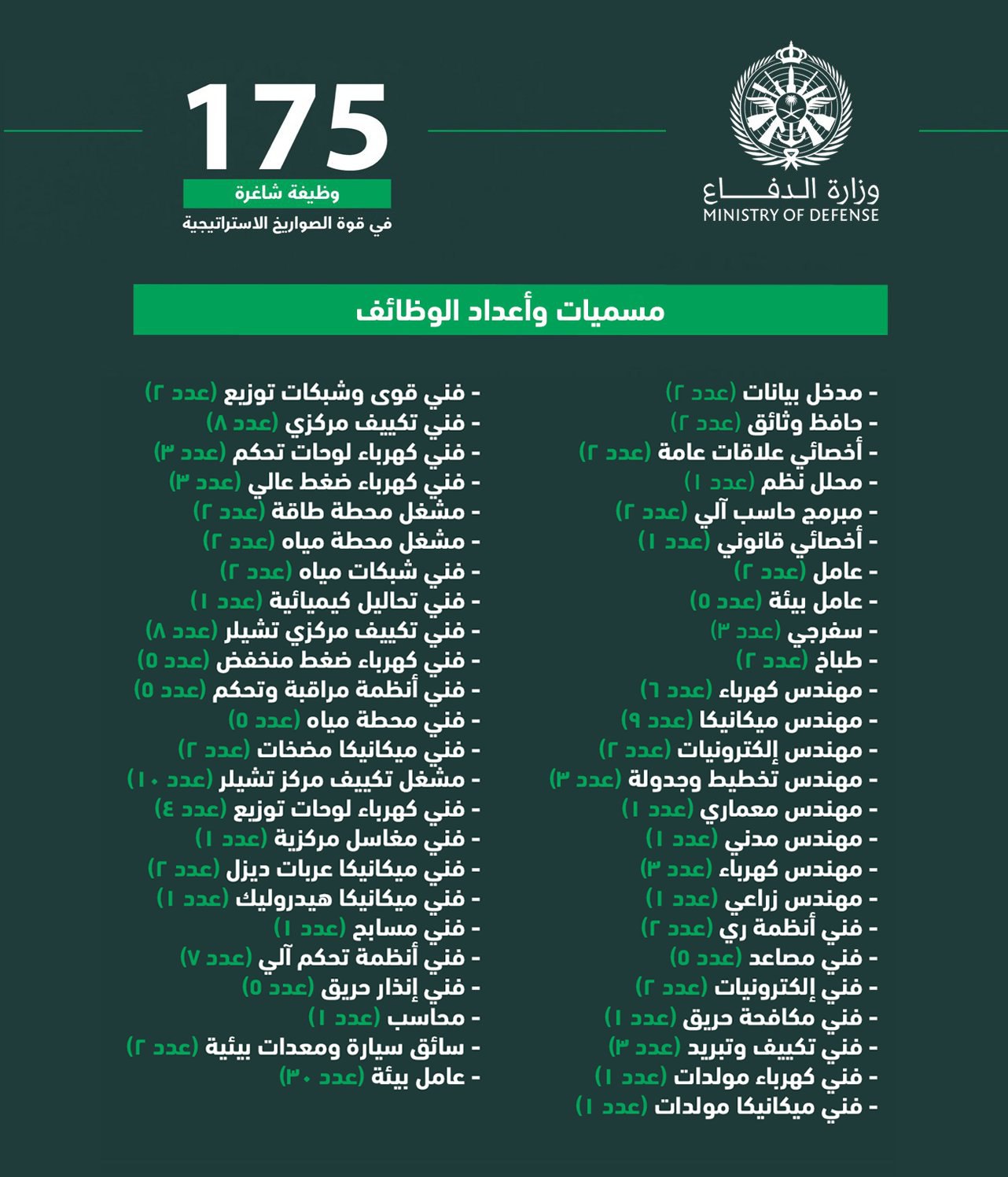 وزارة الدفاع
MINISTRY OF DEFENSE

175
وظيفة شاغرة
في قوة الصواريخ الاستراتيجية

مسميات وأعداد الوظائف

- مدخل بيانات (عدد ٢)
- حافظ وثائق (عدد ٢)
- أخصائي علاقات عامة (عدد ٢)
- محلل نظم (عدد ١)
- مبرمج حاسب آلي (عدد ٢)
- أخصائي قانوني (عدد ١)
- عامل (عدد ٢)
- عامل بيئة (عدد ٥)
- سفرجي (عدد ٣)
- طباخ (عدد ٢)
- مهندس كهرباء (عدد ٦)
- مهندس ميكانيكا (عدد ٩)
- مهندس إلكترونيات (عدد ٢)
- مهندس تخطيط وجدولة (عدد ٣)
- مهندس معماري (عدد ١)
- مهندس مدني (عدد ١)
- مهندس كهرباء (عدد ٣)
- مهندس زراعي (عدد ١)
- فني أنظمة ري (عدد ٢)
- فني مصاعد (عدد ٥)
- فني إلكترونيات (عدد ٢)
- فني مكافحة حريق (عدد ١)
- فني تكييف وتبريد (عدد ٣)
- فني كهرباء مولدات (عدد ١)
- فني ميكانيكا مولدات (عدد ١)

- فني قوى وشبكات توزيع (عدد ٢)
- فني تكييف مركزي (عدد ٨)
- فني كهرباء لوحات تحكم (عدد ٣)
- فني كهرباء ضغط عالي (عدد ٣)
- مشغل محطة طاقة (عدد ٢)
- مشغل محطة مياه (عدد ٢)
- فني شبكات مياه (عدد ٢)
- فني تحاليل كيميائية (عدد ١)
- فني تكييف مركزي تشيلر (عدد ٨)
- فني كهرباء ضغط منخفض (عدد ٥)
- فني أنظمة مراقبة وتحكم (عدد ٥)
- فني محطة مياه (عدد ٥)
- فني ميكانيكا مضخات (عدد ٢)
- مشغل تكييف مركز تشيلر (عدد ١٠)
- فني كهرباء لوحات توزيع (عدد ٤)
- فني مغاسل مركزية (عدد ١)
- فني ميكانيكا عربات ديزل (عدد ٢)
- فني ميكانيكا هيدروليك (عدد ١)
- فني مسابح (عدد ١)
- فني أنظمة تحكم آلي (عدد ٧)
- فني إنذار حريق (عدد ٥)
- محاسب (عدد ١)
- سائق سيارة ومعدات بيئية (عدد ٢)
- عامل بيئة (عدد ٣٠)